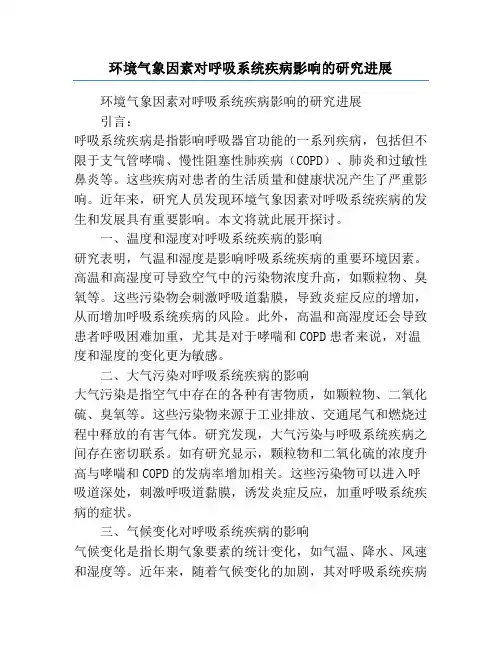 环境气象因素对呼吸系统疾病影响的研究进展

环境气象因素对呼吸系统疾病影响的研究进展

引言：

呼吸系统疾病是指影响呼吸器官功能的一系列疾病，包括但不限于支气管哮喘、慢性阻塞性肺疾病（COPD）、肺炎和过敏性鼻炎等。这些疾病对患者的生活质量和健康状况产生了严重影响。近年来，研究人员发现环境气象因素对呼吸系统疾病的发生和发展具有重要影响。本文将就此展开探讨。

一、温度和湿度对呼吸系统疾病的影响

研究表明，气温和湿度是影响呼吸系统疾病的重要环境因素。高温和高湿度可导致空气中的污染物浓度升高，如颗粒物、臭氧等。这些污染物会刺激呼吸道黏膜，导致炎症反应的增加，从而增加呼吸系统疾病的风险。此外，高温和高湿度还会导致患者呼吸困难加重，尤其是对于哮喘和COPD患者来说，对温度和湿度的变化更为敏感。

二、大气污染对呼吸系统疾病的影响

大气污染是指空气中存在的各种有害物质，如颗粒物、二氧化硫、臭氧等。这些污染物来源于工业排放、交通尾气和燃烧过程中释放的有害气体。研究发现，大气污染与呼吸系统疾病之间存在密切联系。如有研究显示，颗粒物和二氧化硫的浓度升高与哮喘和COPD的发病率增加相关。这些污染物可以进入呼吸道深处，刺激呼吸道黏膜，诱发炎症反应，加重呼吸系统疾病的症状。

三、气候变化对呼吸系统疾病的影响

气候变化是指长期气象要素的统计变化，如气温、降水、风速和湿度等。近年来，随着气候变化的加剧，其对呼吸系统疾病